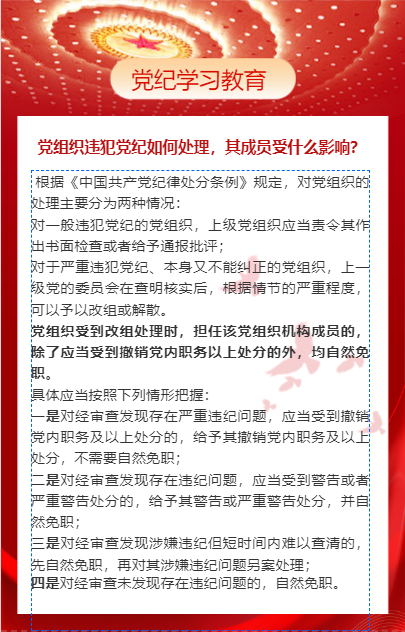 党纪学习教育

党组织违犯党纪如何处理，其成员受什么影响？

根据《中国共产党纪律处分条例》规定，对党组织的处理主要分为两种情况：

对一般违犯党纪的党组织，上级党组织应当责令其作出书面检查或者给予通报批评；

对于严重违犯党纪、本身又不能纠正的党组织，上一级党的委员会在查明核实后，根据情节的严重程度，可以予以改组或解散。

党组织受到改组处理时，担任该党组织机构成员的，除了应当受到撤销党内职务以上处分的外，均自然免职。

具体应当按照下列情形把握：

一是对经审查发现存在严重违纪问题，应当受到撤销党内职务及以上处分的，给予其撤销党内职务及以上处分，不需要自然免职；

二是对经审查发现存在违纪问题，应当受到警告或者严重警告处分的，给予其警告或严重警告处分，并自然免职；

三是对经审查发现涉嫌违纪但短时间内难以查清的，先自然免职，再对其涉嫌违纪问题另案处理；

四是对经审查未发现存在违纪问题的，自然免职。